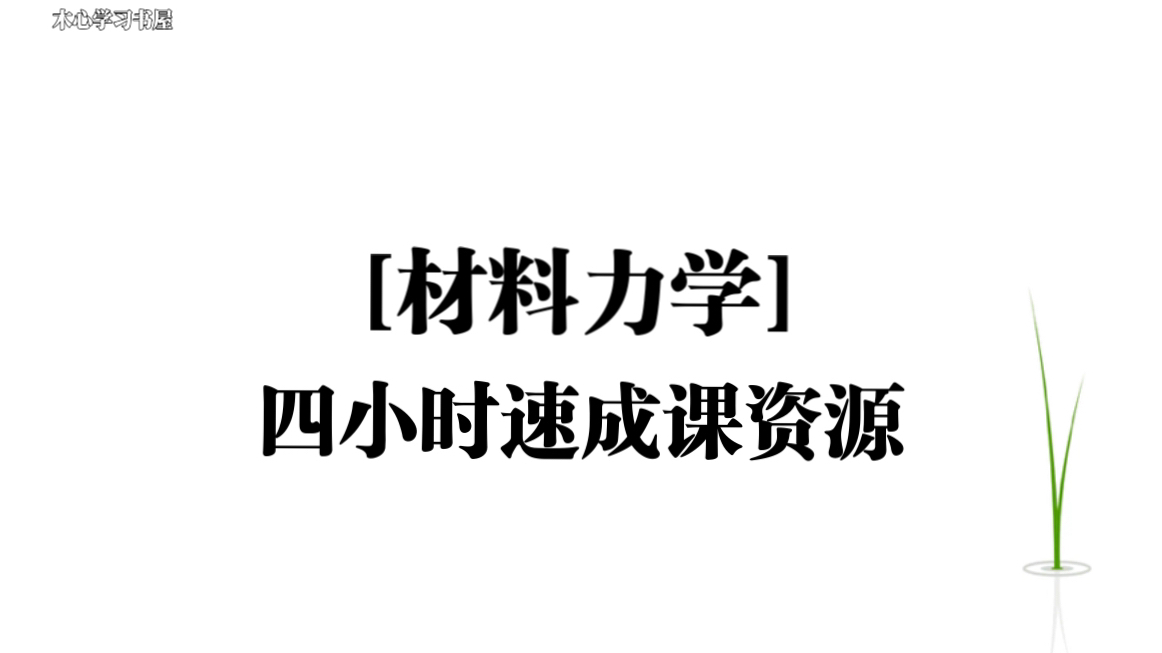 木心学习书屋

[材料力学]
四小时速成课资源